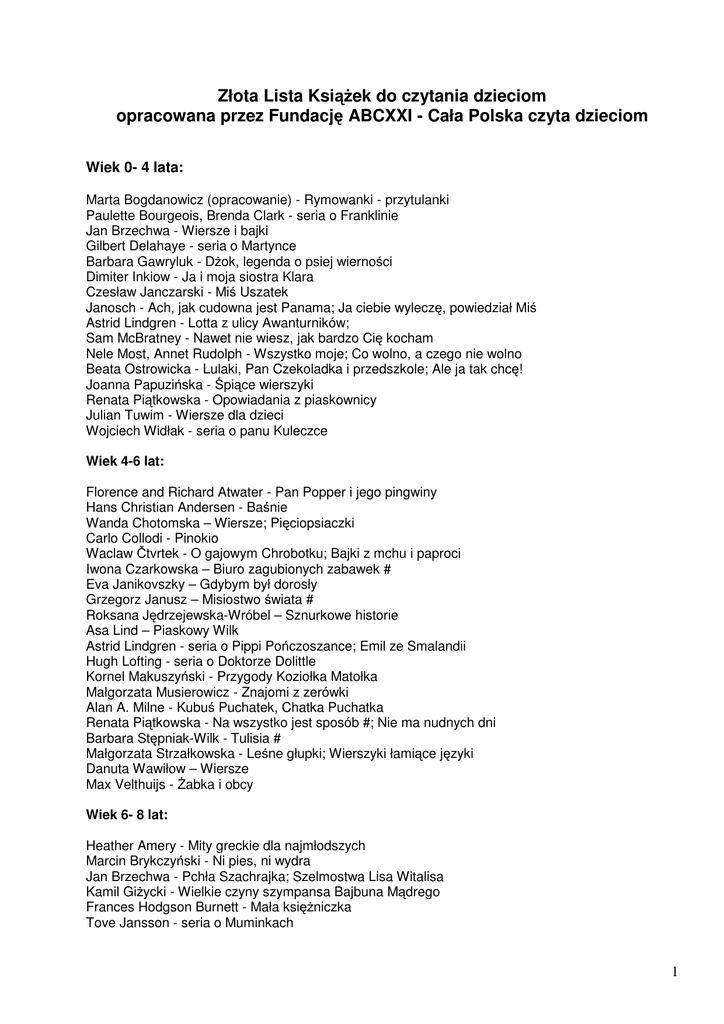 Złota Lista Książek do czytania dzieciom
opracowana przez Fundację ABCXXI - Cała Polska czyta dzieciom

Wiek 0- 4 lata:

Marta Bogdanowicz (opracowanie) - Rymowanki - przytulanki
Paulette Bourgeois, Brenda Clark - seria o Franklinie
Jan Brzechwa - Wiersze i bajki
Gilbert Delahaye - seria o Martynce
Barbara Gawryluk - Dżok, legenda o psiej wierności
Dimiter Inkiow - Ja i moja siostra Klara
Czesław Janczarski - Miś Uszatek
Janosch - Ach, jak cudowna jest Panama; Ja ciebie wyleczę, powiedział Miś
Astrid Lindgren - Lotta z ulicy Awanturników;
Sam McBratney - Nawet nie wiesz, jak bardzo Cię kocham
Nele Most, Annet Rudolph - Wszystko moje; Co wolno, a czego nie wolno
Beata Ostrowicka - Lulaki, Pan Czekoladka i przedszkole; Ale ja tak chcę!
Joanna Papuzińska - Śpiące wierszyki
Renata Piątkowska - Opowiadania z piaskownicy
Julian Tuwim - Wiersze dla dzieci
Wojciech Widłak - seria o panu Kuleczce

Wiek 4-6 lat:

Florence and Richard Atwater - Pan Popper i jego pingwiny
Hans Christian Andersen - Baśnie
Wanda Chotomska – Wiersze; Pięciopsiaczki
Carlo Collodi - Pinokio
Waclaw Čtvrtek - O gajowym Chrobotku; Bajki z mchu i paproci
Iwona Czarkowska – Biuro zagubionych zabawek #
Eva Janikovszky – Gdybym był dorosły
Grzegorz Janusz – Misiostwo świata #
Roksana Jędrzejewska-Wróbel – Sznurkowe historie
Asa Lind – Piaskowy Wilk
Astrid Lindgren - seria o Pippi Pończoszance; Emil ze Smalandii
Hugh Lofting - seria o Doktorze Dolittle
Kornel Makuszyński - Przygody Koziołka Matołka
Małgorzata Musierowicz - Znajomi z zerówki
Alan A. Milne - Kubuś Puchatek, Chatka Puchatka
Renata Piątkowska - Na wszystko jest sposób #; Nie ma nudnych dni
Barbara Stępniak-Wilk - Tulisia #
Małgorzata Strzałkowska - Leśne głupki; Wierszyki łamiące języki
Danuta Wawiłow – Wiersze
Max Velthuijs - Żabka i obcy

Wiek 6- 8 lat:

Heather Amery - Mity greckie dla najmłodszych
Marcin Brykczyński - Ni pies, ni wydra
Jan Brzechwa - Pchła Szachrajka; Szelmostwa Lisa Witalisa
Kamil Giżycki - Wielkie czyny szympansa Bajbuna Mądrego
Frances Hodgson Burnett - Mała księżniczka
Tove Jansson - seria o Muminkach

1